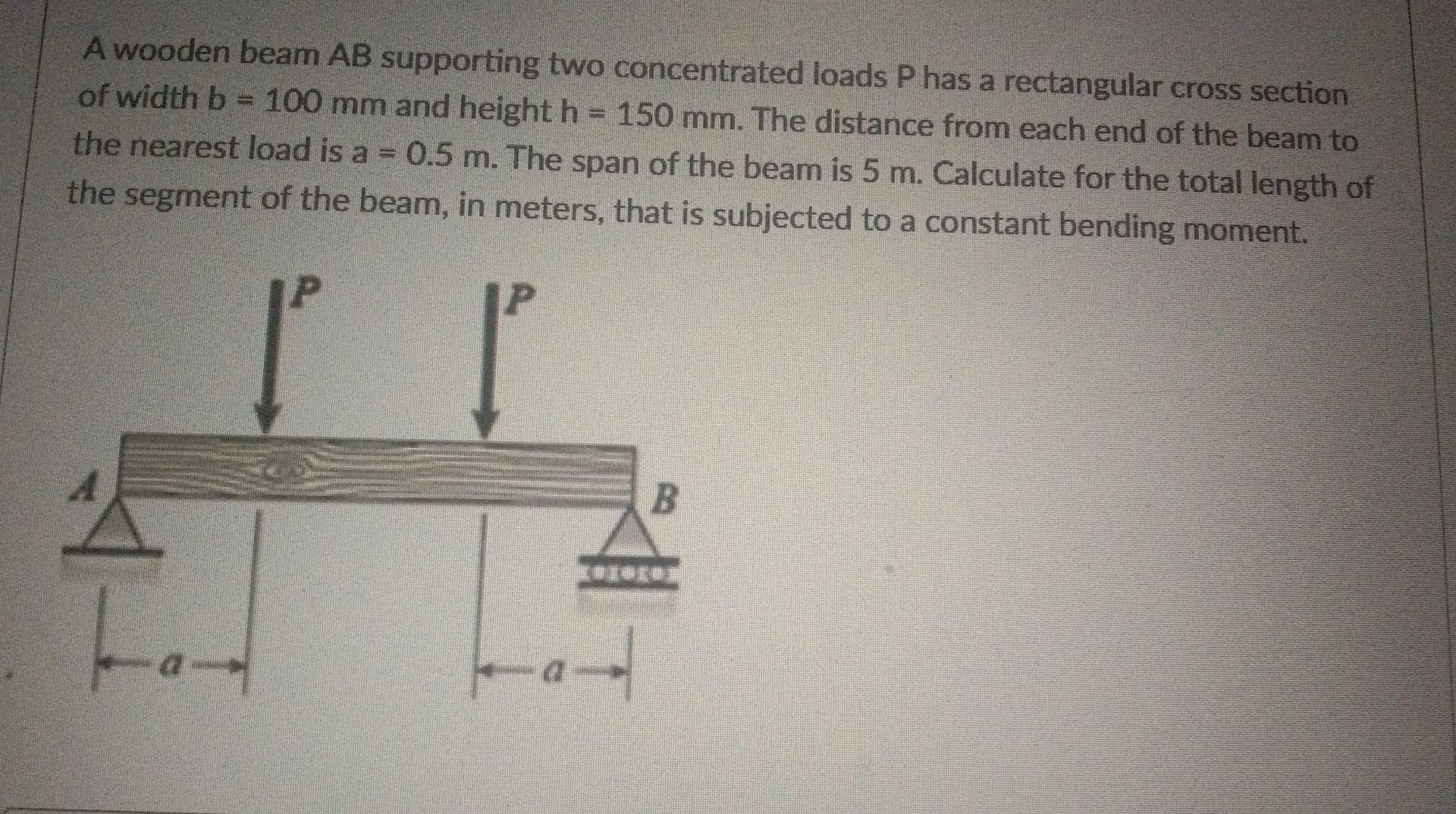 A wooden beam AB supporting two concentrated loads P has a rectangular cross section of width b = 100 mm and height h = 150 mm. The distance from each end of the beam to the nearest load is a = 0.5 m. The span of the beam is 5 m. Calculate for the total length of the segment of the beam, in meters, that is subjected to a constant bending moment.

P
P
A
B
a
a